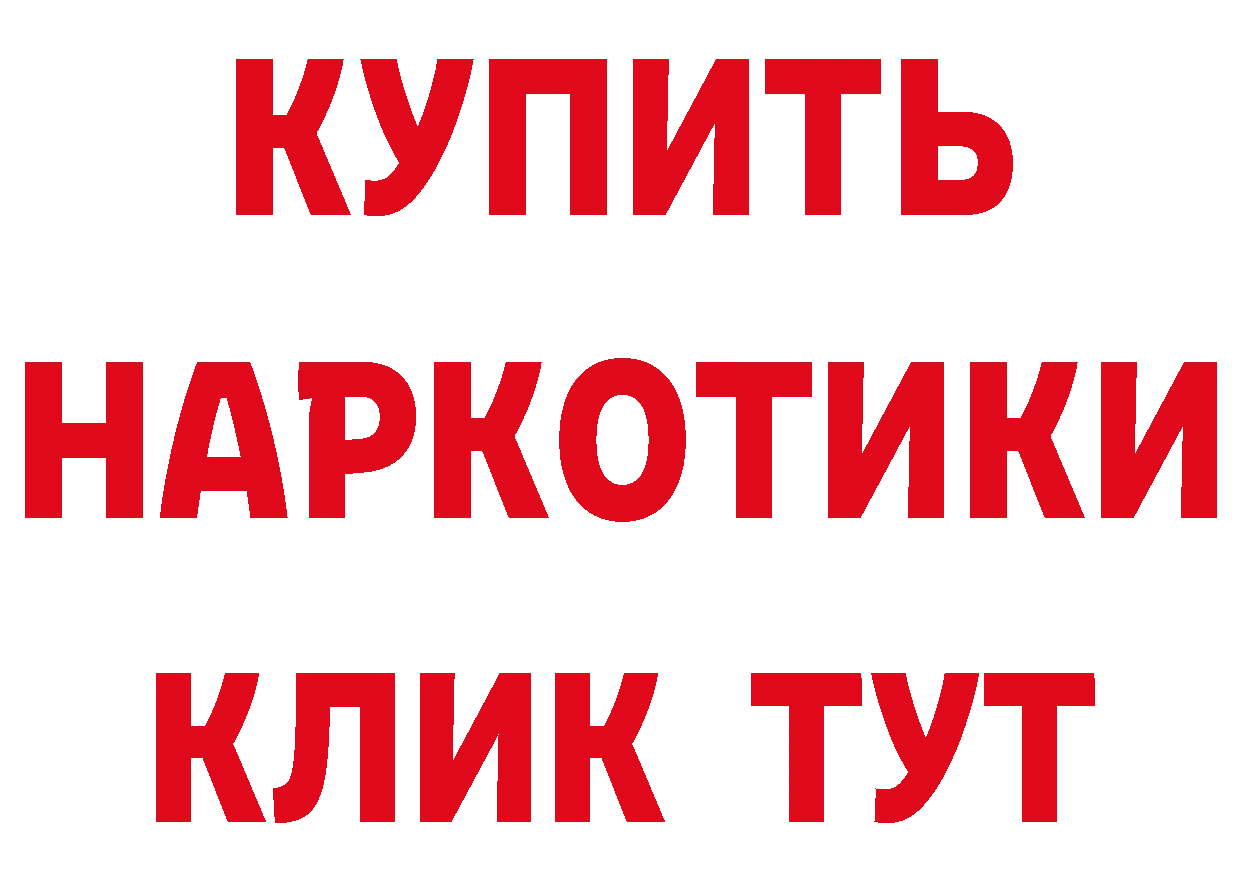 КУПИТЬ НАРКОТИКИ КЛИК ТУТ